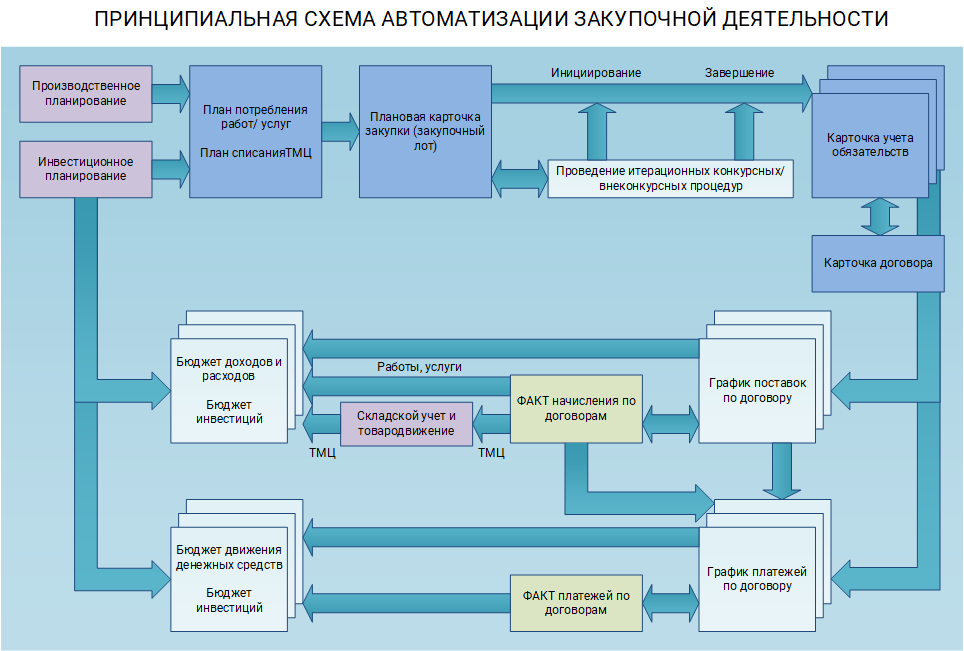 ПРИНЦИПИАЛЬНАЯ СХЕМА АВТОМАТИЗАЦИИ ЗАКУПОЧНОЙ ДЕЯТЕЛЬНОСТИ

Производственное планирование

Инвестиционное планирование

План потребления работ/ услуг

План списанияТМЦ

Плановая карточка закупки (закупочный лот)

Инициирование

Завершение

Проведение итерационных конкурсных/ внеконкурсных процедур

Карточка учета обязательств

Карточка договора

Бюджет доходов и расходов

Бюджет инвестиций

Работы, услуги

Складской учет и товародвижение

ТМЦ

ТМЦ

ФАКТ начисления по договорам

График поставок по договору

Бюджет движения денежных средств

Бюджет инвестиций

ФАКТ платежей по договорам

График платежей по договору